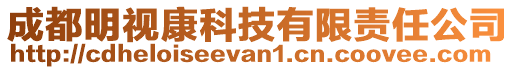 成都明视康科技有限责任公司
http://cdheloiseevan1.cn.coovee.com